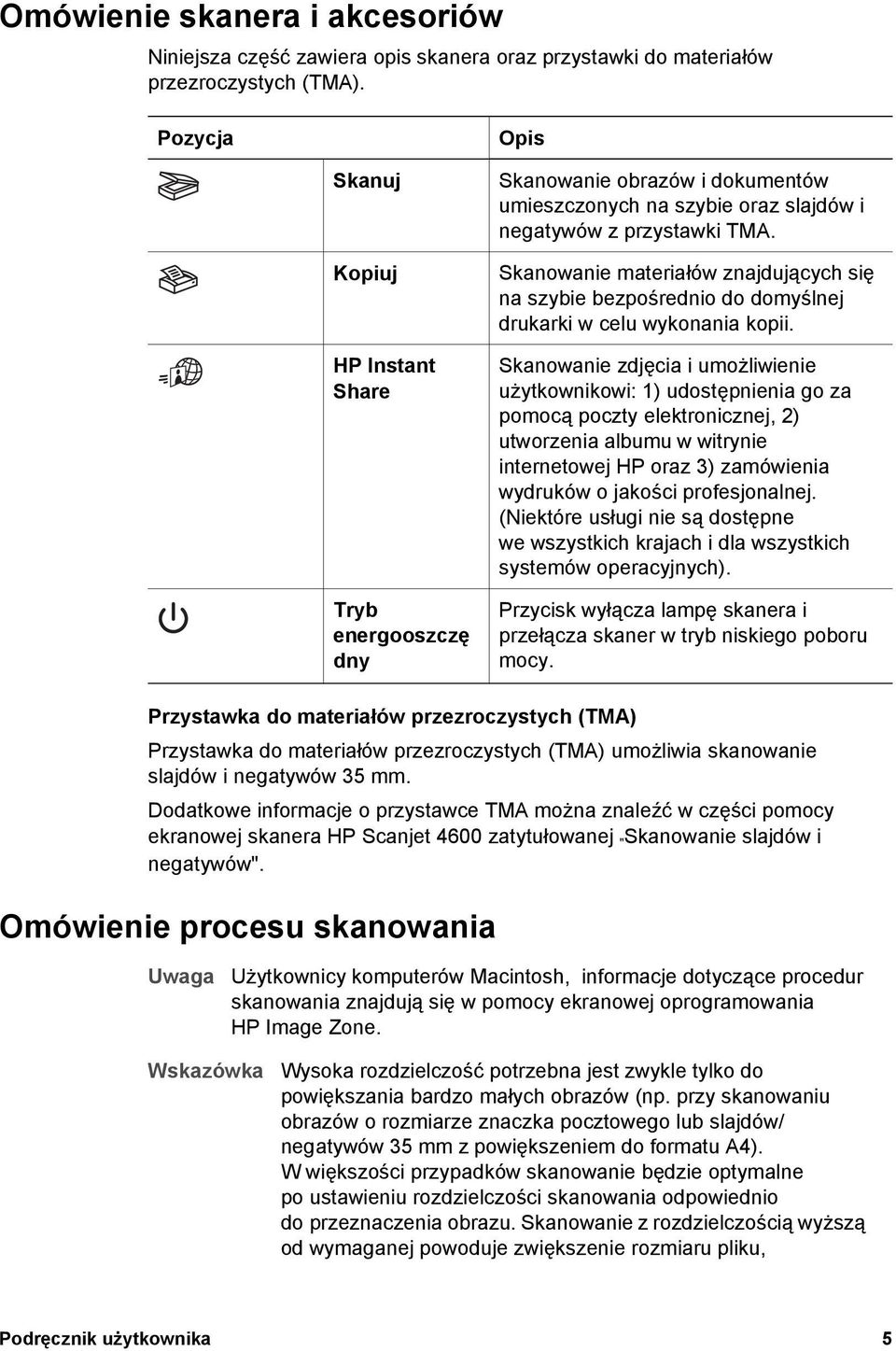 Omówienie skanera i akcesoriów

Niniejsza część zawiera opis skanera oraz przystawki do materiałów przezroczystych (TMA).

| Pozycja | | Opis |
|---|---|---|
| | Skanuj | Skanowanie obrazów i dokumentów umieszczonych na szybie oraz slajdów i negatywów z przystawki TMA. |
| | Kopiuj | Skanowanie materiałów znajdujących się na szybie bezpośrednio do domyślnej drukarki w celu wykonania kopii. |
| | HP Instant Share | Skanowanie zdjęcia i umożliwienie użytkownikowi: 1) udostępnienia go za pomocą poczty elektronicznej, 2) utworzenia albumu w witrynie internetowej HP oraz 3) zamówienia wydruków o jakości profesjonalnej. (Niektóre usługi nie są dostępne we wszystkich krajach i dla wszystkich systemów operacyjnych). |
| | Tryb energooszczędny | Przycisk wyłącza lampę skanera i przełącza skaner w tryb niskiego poboru mocy. |

Przystawka do materiałów przezroczystych (TMA)

Przystawka do materiałów przezroczystych (TMA) umożliwia skanowanie slajdów i negatywów 35 mm.

Dodatkowe informacje o przystawce TMA można znaleźć w części pomocy ekranowej skanera HP Scanjet 4600 zatytułowanej „Skanowanie slajdów i negatywów".

Omówienie procesu skanowania

Uwaga Użytkownicy komputerów Macintosh, informacje dotyczące procedur skanowania znajdują się w pomocy ekranowej oprogramowania HP Image Zone.

Wskazówka Wysoka rozdzielczość potrzebna jest zwykle tylko do powiększania bardzo małych obrazów (np. przy skanowaniu obrazów o rozmiarze znaczka pocztowego lub slajdów/ negatywów 35 mm z powiększeniem do formatu A4). W większości przypadków skanowanie będzie optymalne po ustawieniu rozdzielczości skanowania odpowiednio do przeznaczenia obrazu. Skanowanie z rozdzielczością wyższą od wymaganej powoduje zwiększenie rozmiaru pliku,

Podręcznik użytkownika 5